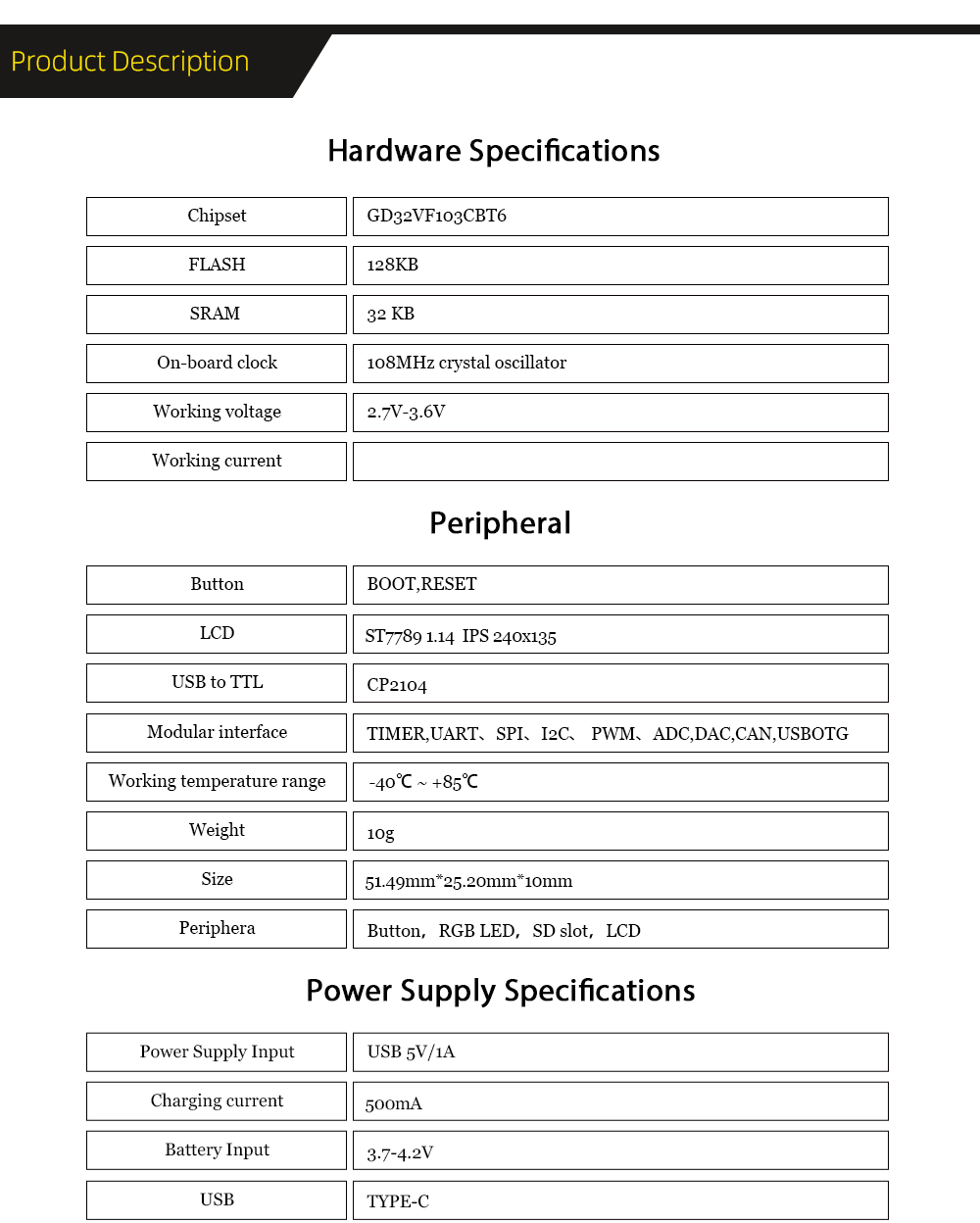 Product Description

Hardware Specifications

| Chipset | GD32VF103CBT6 |
|---|---|
| FLASH | 128KB |
| SRAM | 32 KB |
| On-board clock | 108MHz crystal oscillator |
| Working voltage | 2.7V-3.6V |
| Working current | |

Peripheral

| Button | BOOT,RESET |
|---|---|
| LCD | ST7789 1.14 IPS 240x135 |
| USB to TTL | CP2104 |
| Modular interface | TIMER,UART、SPI、I2C、 PWM、ADC,DAC,CAN,USBOTG |
| Working temperature range | -40℃ ~ +85℃ |
| Weight | 10g |
| Size | 51.49mm*25.20mm*10mm |
| Periphera | Button, RGB LED, SD slot, LCD |

Power Supply Specifications

| Power Supply Input | USB 5V/1A |
|---|---|
| Charging current | 500mA |
| Battery Input | 3.7-4.2V |
| USB | TYPE-C |